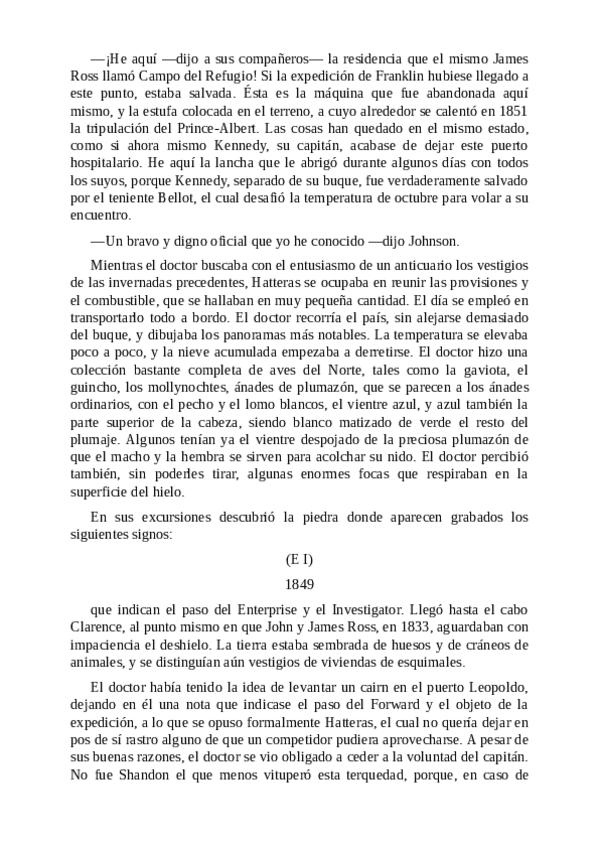 —¡He aquí —dijo a sus compañeros— la residencia que el mismo James Ross llamó Campo del Refugio! Si la expedición de Franklin hubiese llegado a este punto, estaba salvada. Ésta es la máquina que fue abandonada aquí mismo, y la estufa colocada en el terreno, a cuyo alrededor se calentó en 1851 la tripulación del Prince-Albert. Las cosas han quedado en el mismo estado, como si ahora mismo Kennedy, su capitán, acabase de dejar este puerto hospitalario. He aquí la lancha que le abrigó durante algunos días con todos los suyos, porque Kennedy, separado de su buque, fue verdaderamente salvado por el teniente Bellot, el cual desafió la temperatura de octubre para volar a su encuentro.

—Un bravo y digno oficial que yo he conocido —dijo Johnson.

Mientras el doctor buscaba con el entusiasmo de un anticuario los vestigios de las invernadas precedentes, Hatteras se ocupaba en reunir las provisiones y el combustible, que se hallaban en muy pequeña cantidad. El día se empleó en transportarlo todo a bordo. El doctor recorría el país, sin alejarse demasiado del buque, y dibujaba los panoramas más notables. La temperatura se elevaba poco a poco, y la nieve acumulada empezaba a derretirse. El doctor hizo una colección bastante completa de aves del Norte, tales como la gaviota, el guincho, los mollynochtes, ánades de plumazón, que se parecen a los ánades ordinarios, con el pecho y el lomo blancos, el vientre azul, y azul también la parte superior de la cabeza, siendo blanco matizado de verde el resto del plumaje. Algunos tenían ya el vientre despojado de la preciosa plumazón de que el macho y la hembra se sirven para acolchar su nido. El doctor percibió también, sin poderles tirar, algunas enormes focas que respiraban en la superficie del hielo.

En sus excursiones descubrió la piedra donde aparecen grabados los siguientes signos:

(E I)

1849

que indican el paso del Enterprise y el Investigator. Llegó hasta el cabo Clarence, al punto mismo en que John y James Ross, en 1833, aguardaban con impaciencia el deshielo. La tierra estaba sembrada de huesos y de cráneos de animales, y se distinguían aún vestigios de viviendas de esquimales.

El doctor había tenido la idea de levantar un cairn en el puerto Leopoldo, dejando en él una nota que indicase el paso del Forward y el objeto de la expedición, a lo que se opuso formalmente Hatteras, el cual no quería dejar en pos de sí rastro alguno de que un competidor pudiera aprovecharse. A pesar de sus buenas razones, el doctor se vio obligado a ceder a la voluntad del capitán. No fue Shandon el que menos vituperó esta terquedad, porque, en caso de